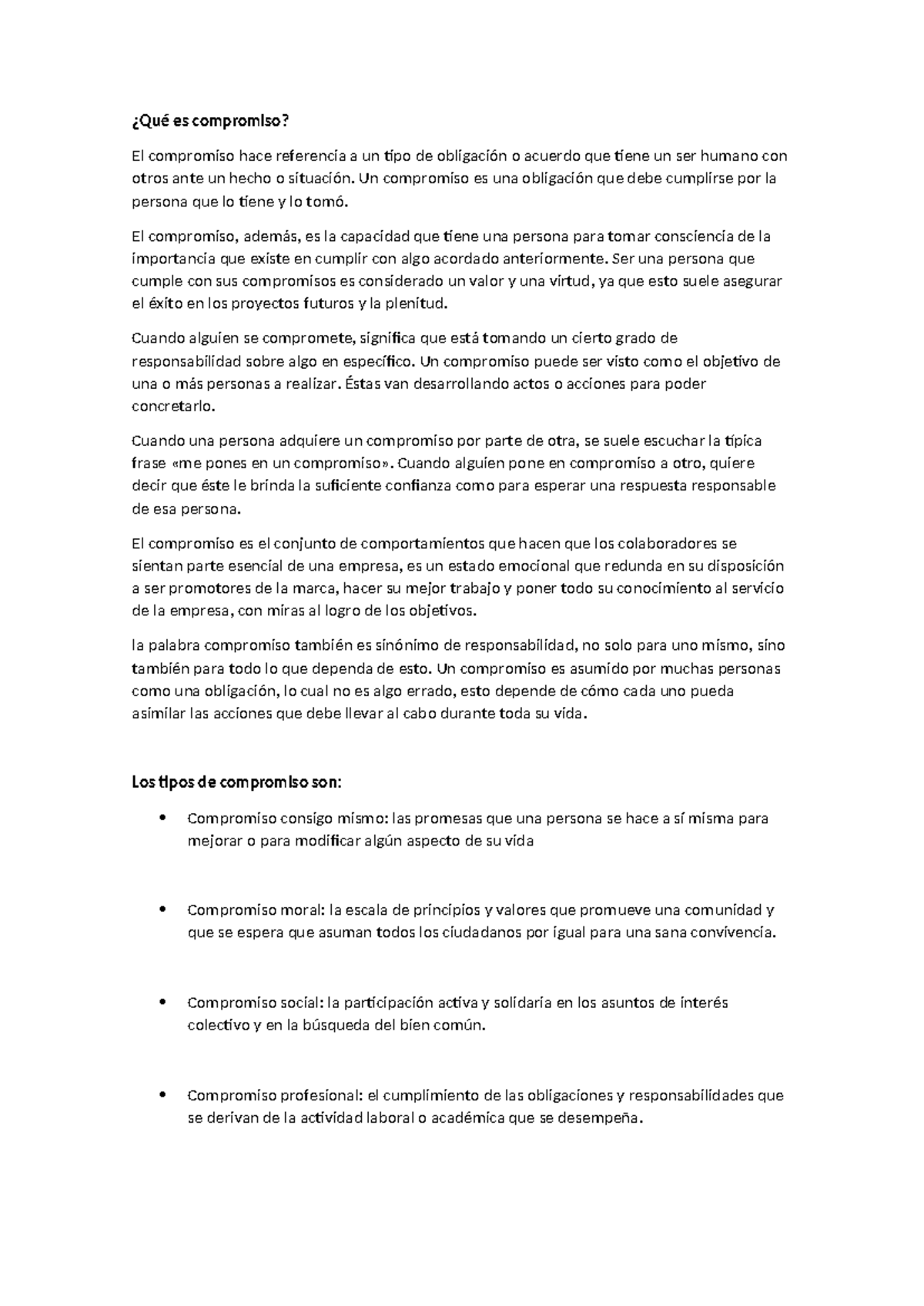 ¿Qué es compromiso?

El compromiso hace referencia a un tipo de obligación o acuerdo que tiene un ser humano con otros ante un hecho o situación. Un compromiso es una obligación que debe cumplirse por la persona que lo tiene y lo tomó.

El compromiso, además, es la capacidad que tiene una persona para tomar consciencia de la importancia que existe en cumplir con algo acordado anteriormente. Ser una persona que cumple con sus compromisos es considerado un valor y una virtud, ya que esto suele asegurar el éxito en los proyectos futuros y la plenitud.

Cuando alguien se compromete, significa que está tomando un cierto grado de responsabilidad sobre algo en específico. Un compromiso puede ser visto como el objetivo de una o más personas a realizar. Éstas van desarrollando actos o acciones para poder concretarlo.

Cuando una persona adquiere un compromiso por parte de otra, se suele escuchar la típica frase «me pones en un compromiso». Cuando alguien pone en compromiso a otro, quiere decir que éste le brinda la suficiente confianza como para esperar una respuesta responsable de esa persona.

El compromiso es el conjunto de comportamientos que hacen que los colaboradores se sientan parte esencial de una empresa, es un estado emocional que redunda en su disposición a ser promotores de la marca, hacer su mejor trabajo y poner todo su conocimiento al servicio de la empresa, con miras al logro de los objetivos.

la palabra compromiso también es sinónimo de responsabilidad, no solo para uno mismo, sino también para todo lo que dependa de esto. Un compromiso es asumido por muchas personas como una obligación, lo cual no es algo errado, esto depende de cómo cada uno pueda asimilar las acciones que debe llevar al cabo durante toda su vida.

Los tipos de compromiso son:

• Compromiso consigo mismo: las promesas que una persona se hace a sí misma para mejorar o para modificar algún aspecto de su vida

• Compromiso moral: la escala de principios y valores que promueve una comunidad y que se espera que asuman todos los ciudadanos por igual para una sana convivencia.

• Compromiso social: la participación activa y solidaria en los asuntos de interés colectivo y en la búsqueda del bien común.

• Compromiso profesional: el cumplimiento de las obligaciones y responsabilidades que se derivan de la actividad laboral o académica que se desempeña.